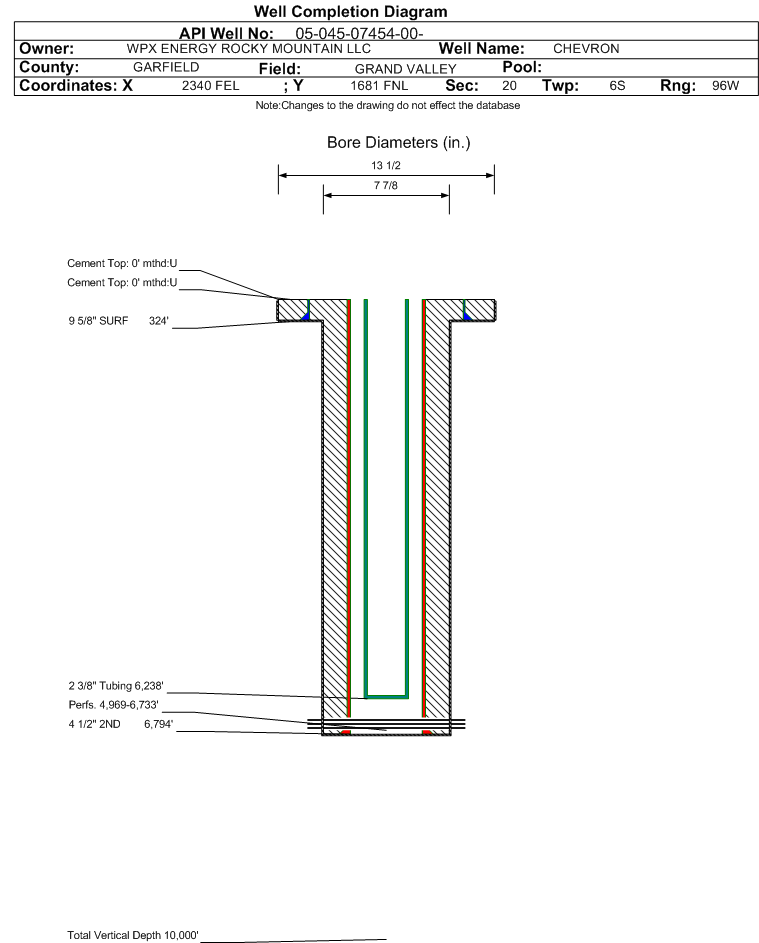 Well Completion Diagram

API Well No: 05-045-07454-00-

Owner: WPX ENERGY ROCKY MOUNTAIN LLC Well Name: CHEVRON

County: GARFIELD Field: GRAND VALLEY Pool:

Coordinates: X 2340 FEL ; Y 1681 FNL Sec: 20 Twp: 6S Rng: 96W

Note:Changes to the drawing do not effect the database

Bore Diameters (in.)

13 1/2

7 7/8

Cement Top: 0' mthd:U

Cement Top: 0' mthd:U

9 5/8" SURF 324'

2 3/8" Tubing 6,238'

Perfs. 4,969-6,733'

4 1/2" 2ND 6,794'

Total Vertical Depth 10,000'